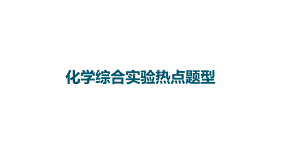 化学综合实验热点题型